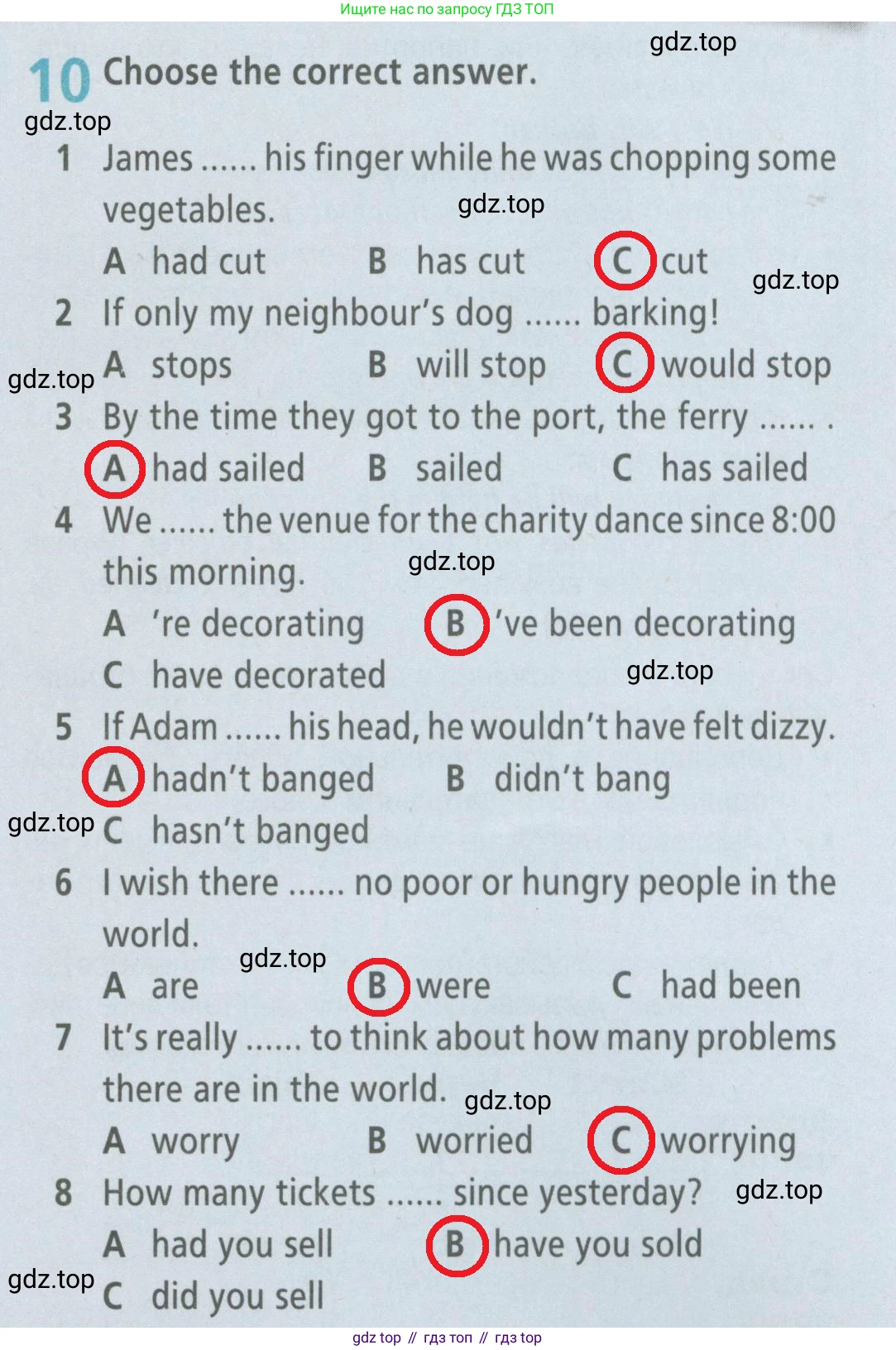 Ищите нас по запросу ГДЗ ТОП

gdz.top

10 Choose the correct answer.

gdz.top

1 James ...... his finger while he was chopping some vegetables.
gdz.top
A had cut B has cut C cut
gdz.top

2 If only my neighbour's dog ...... barking!
gdz.top
A stops B will stop C would stop

3 By the time they got to the port, the ferry ...... .
A had sailed B sailed C has sailed

4 We ...... the venue for the charity dance since 8:00 this morning.
gdz.top
A 're decorating B 've been decorating
C have decorated
gdz.top

5 If Adam ...... his head, he wouldn't have felt dizzy.
A hadn't banged B didn't bang
gdz.top
C hasn't banged

6 I wish there ...... no poor or hungry people in the world.
gdz.top
A are B were C had been

7 It's really ...... to think about how many problems there are in the world.
gdz.top
A worry B worried C worrying

8 How many tickets ...... since yesterday?
gdz.top
A had you sell B have you sold
gdz.top
C did you sell

gdz top // гдз топ // гдз top